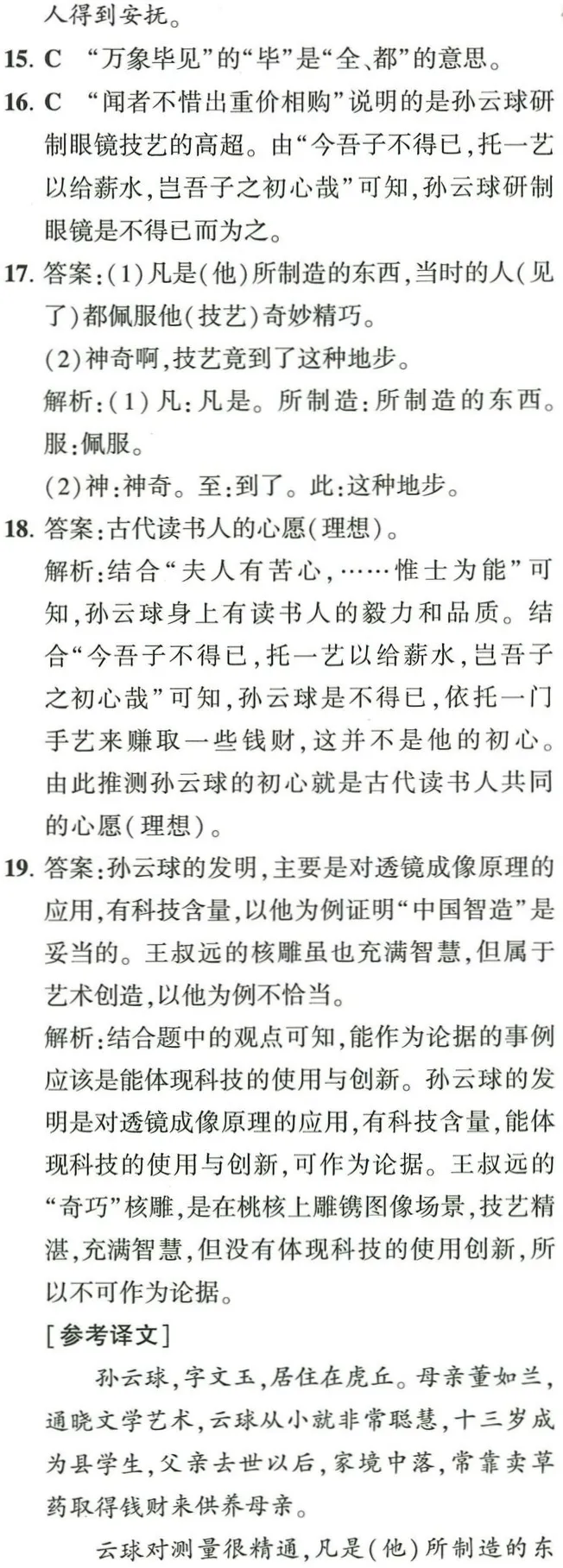 人得到安抚。

15. C “万象毕见”的“毕”是“全、都”的意思。

16. C “闻者不惜出重价相购”说明的是孙云球研制眼镜技艺的高超。由“今吾子不得已，托一艺以给薪水，岂吾子之初心哉”可知，孙云球研制眼镜是不得已而为之。

17. 答案：(1)凡是(他)所制造的东西，当时的人(见了)都佩服他(技艺)奇妙精巧。
(2)神奇啊，技艺竟到了这种地步。
解析：(1)凡：凡是。所制造：所制造的东西。服：佩服。
(2)神：神奇。至：到了。此：这种地步。

18. 答案：古代读书人的心愿(理想)。
解析：结合“夫人有苦心，……惟士为能”可知，孙云球身上有读书人的毅力和品质。结合“今吾子不得已，托一艺以给薪水，岂吾子之初心哉”可知，孙云球是不得已，依托一门手艺来赚取一些钱财，这并不是他的初心。由此推测孙云球的初心就是古代读书人共同的心愿(理想)。

19. 答案：孙云球的发明，主要是对透镜成像原理的应用，有科技含量，以他为例证明“中国智造”是妥当的。王叔远的核雕虽也充满智慧，但属于艺术创造，以他为例不恰当。
解析：结合题中的观点可知，能作为论据的事例应该是能体现科技的使用与创新。孙云球的发明是对透镜成像原理的应用，有科技含量，能体现科技的使用与创新，可作为论据。王叔远的“奇巧”核雕，是在桃核上雕镌图像场景，技艺精湛，充满智慧，但没有体现科技的使用创新，所以不可作为论据。

[参考译文]

孙云球，字文玉，居住在虎丘。母亲董如兰，通晓文学艺术，云球从小就非常聪慧，十三岁成为县学生，父亲去世以后，家境中落，常靠卖草药取得钱财来供养母亲。

云球对测量很精通，凡是(他)所制造的东